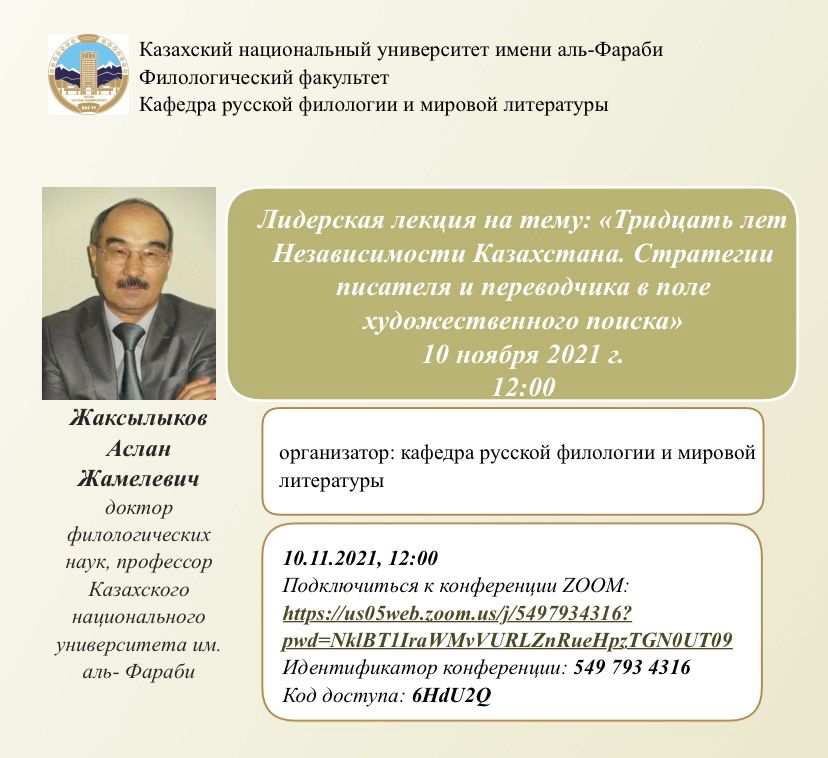 Казахский национальный университет имени аль-Фараби
Филологический факультет
Кафедра русской филологии и мировой литературы

Лидерская лекция на тему: «Тридцать лет Независимости Казахстана. Стратегии писателя и переводчика в поле художественного поиска»
10 ноября 2021 г.
12:00

Жаксылыков Аслан Жамелевич
доктор филологических наук, профессор Казахского национального университета им. аль- Фараби

организатор: кафедра русской филологии и мировой литературы

10.11.2021, 12:00
Подключиться к конференции ZOOM:
https://us05web.zoom.us/j/5497934316?pwd=NklBT1IraWMvVURLZnRueHpzTGN0UT09
Идентификатор конференции: 549 793 4316
Код доступа: 6HdU2Q